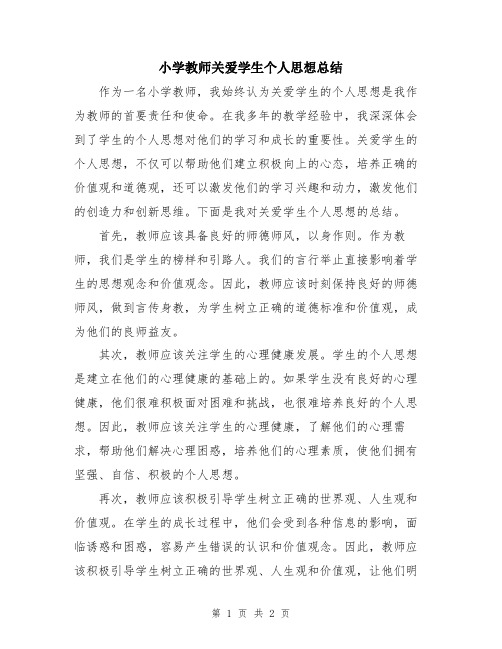 小学教师关爱学生个人思想总结

作为一名小学教师，我始终认为关爱学生的个人思想是我作为教师的首要责任和使命。在我多年的教学经验中，我深深体会到了学生的个人思想对他们的学习和成长的重要性。关爱学生的个人思想，不仅可以帮助他们建立积极向上的心态，培养正确的价值观和道德观，还可以激发他们的学习兴趣和动力，激发他们的创造力和创新思维。下面是我对关爱学生个人思想的总结。

首先，教师应该具备良好的师德师风，以身作则。作为教师，我们是学生的榜样和引路人。我们的言行举止直接影响着学生的思想观念和价值观念。因此，教师应该时刻保持良好的师德师风，做到言传身教，为学生树立正确的道德标准和价值观，成为他们的良师益友。

其次，教师应该关注学生的心理健康发展。学生的个人思想是建立在他们的心理健康的基础上的。如果学生没有良好的心理健康，他们很难积极面对困难和挑战，也很难培养良好的个人思想。因此，教师应该关注学生的心理健康，了解他们的心理需求，帮助他们解决心理困惑，培养他们的心理素质，使他们拥有坚强、自信、积极的个人思想。

再次，教师应该积极引导学生树立正确的世界观、人生观和价值观。在学生的成长过程中，他们会受到各种信息的影响，面临诱惑和困惑，容易产生错误的认识和价值观念。因此，教师应该积极引导学生树立正确的世界观、人生观和价值观，让他们明

第 1 页 共 2 页